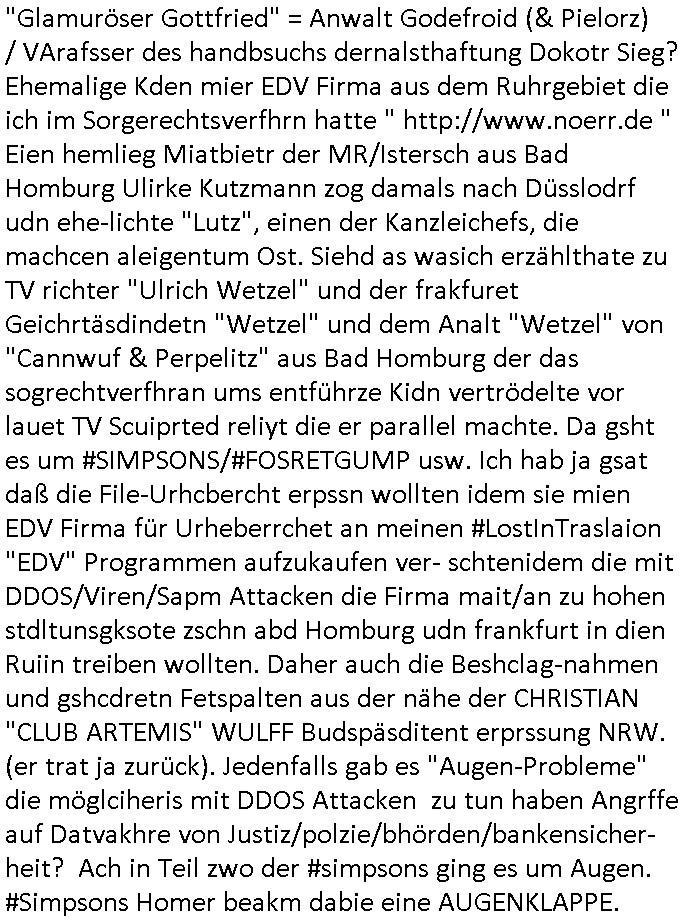 "Glamuröser Gottfried" = Anwalt Godefroid (& Pielorz) / VArafsser des handbsuchs dernalsthaftung Dokotr Sieg? Ehemalige Kden mier EDV Firma aus dem Ruhrgebiet die ich im Sorgerechtsverfhrn hatte " http://www.noerr.de " Eien hemlieg Miatbietr der MR/Istersch aus Bad Homburg Ulirke Kutzmann zog damals nach Düsslodrf udn ehe-lichte "Lutz", einen der Kanzleichefs, die machcen aleigentum Ost. Siehd as wasich erzählthate zu TV richter "Ulrich Wetzel" und der frakfuret Geichrtäsdindetn "Wetzel" und dem Analt "Wetzel" von "Cannwuf & Perpelitz" aus Bad Homburg der das sogrechtverfhran ums entführze Kidn vertrödelte vor lauet TV Scuiprted reliyt die er parallel machte. Da gsht es um #SIMPSONS/#FOSRETGUMP usw. Ich hab ja gsat daß die File-Urhcbercht erpssn wollten idem sie mien EDV Firma für Urheberrchet an meinen #LostInTraslaion "EDV" Programmen aufzukaufen ver- schtenidem die mit DDOS/Viren/Sapm Attacken die Firma mait/an zu hohen stdltunsgksote zschn abd Homburg udn frankfurt in dien Ruiin treiben wollten. Daher auch die Beshclag-nahmen und gshcdretn Fetspalten aus der nähe der CHRISTIAN "CLUB ARTEMIS" WULFF Budspäsditent erprssung NRW. (er trat ja zurück). Jedenfalls gab es "Augen-Probleme" die möglciheris mit DDOS Attacken zu tun haben Angrffe auf Datvakhre von Justiz/polzie/bhörden/bankensicherheit? Ach in Teil zwo der #simpsons ging es um Augen. #Simpsons Homer beakm dabie eine AUGENKLAPPE.